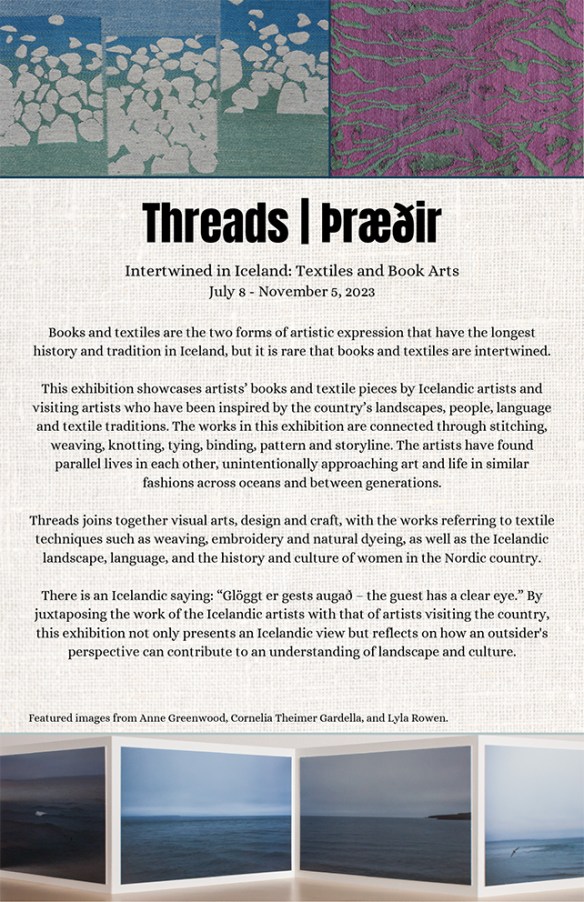 Threads | Þræðir

Intertwined in Iceland: Textiles and Book Arts
July 8 - November 5, 2023

Books and textiles are the two forms of artistic expression that have the longest history and tradition in Iceland, but it is rare that books and textiles are intertwined.

This exhibition showcases artists' books and textile pieces by Icelandic artists and visiting artists who have been inspired by the country's landscapes, people, language and textile traditions. The works in this exhibition are connected through stitching, weaving, knotting, tying, binding, pattern and storyline. The artists have found parallel lives in each other, unintentionally approaching art and life in similar fashions across oceans and between generations.

Threads joins together visual arts, design and craft, with the works referring to textile techniques such as weaving, embroidery and natural dyeing, as well as the Icelandic landscape, language, and the history and culture of women in the Nordic country.

There is an Icelandic saying: "Glöggt er gests augað – the guest has a clear eye." By juxtaposing the work of the Icelandic artists with that of artists visiting the country, this exhibition not only presents an Icelandic view but reflects on how an outsider's perspective can contribute to an understanding of landscape and culture.

Featured images from Anne Greenwood, Cornelia Theimer Gardella, and Lyla Rowen.